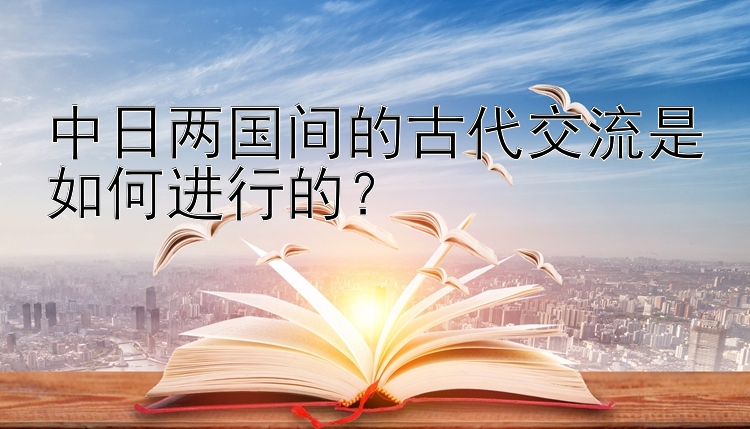 中日两国间的古代交流是如何进行的？